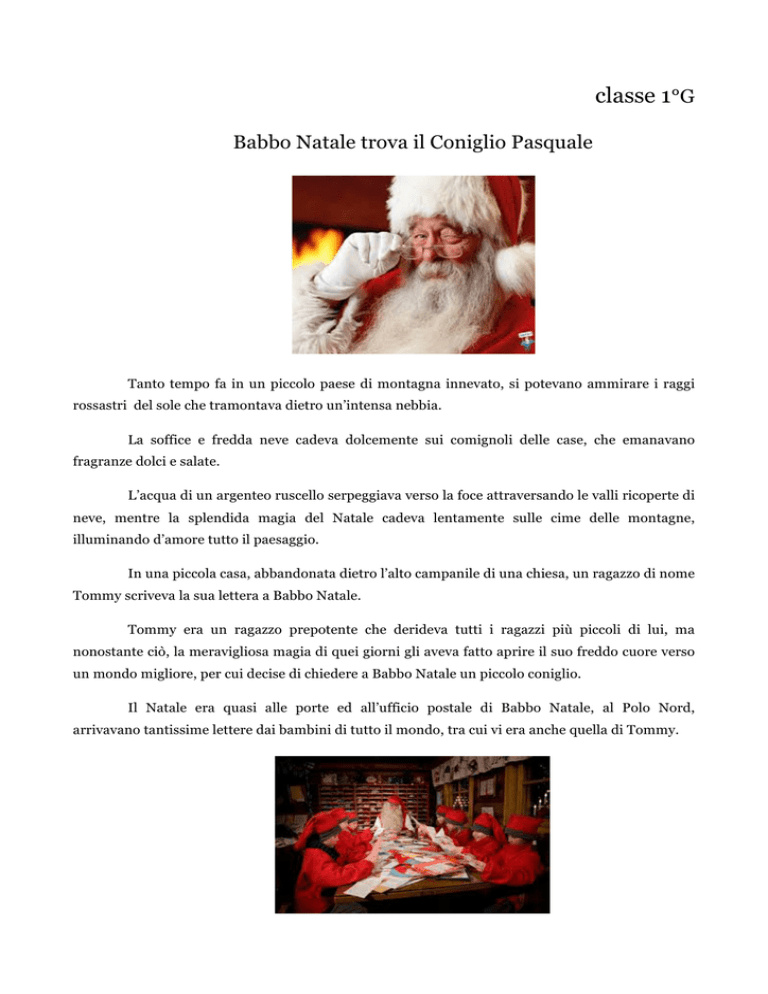 classe 1°G

Babbo Natale trova il Coniglio Pasquale

Tanto tempo fa in un piccolo paese di montagna innevato, si potevano ammirare i raggi rossastri del sole che tramontava dietro un'intensa nebbia.

La soffice e fredda neve cadeva dolcemente sui comignoli delle case, che emanavano fragranze dolci e salate.

L'acqua di un argenteo ruscello serpeggiava verso la foce attraversando le valli ricoperte di neve, mentre la splendida magia del Natale cadeva lentamente sulle cime delle montagne, illuminando d'amore tutto il paesaggio.

In una piccola casa, abbandonata dietro l'alto campanile di una chiesa, un ragazzo di nome Tommy scriveva la sua lettera a Babbo Natale.

Tommy era un ragazzo prepotente che derideva tutti i ragazzi più piccoli di lui, ma nonostante ciò, la meravigliosa magia di quei giorni gli aveva fatto aprire il suo freddo cuore verso un mondo migliore, per cui decise di chiedere a Babbo Natale un piccolo coniglio.

Il Natale era quasi alle porte ed all'ufficio postale di Babbo Natale, al Polo Nord, arrivavano tantissime lettere dai bambini di tutto il mondo, tra cui vi era anche quella di Tommy.